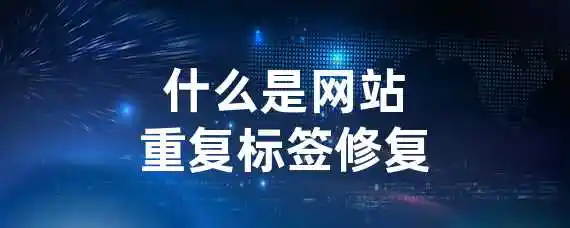 什么是网站
重复标签修复